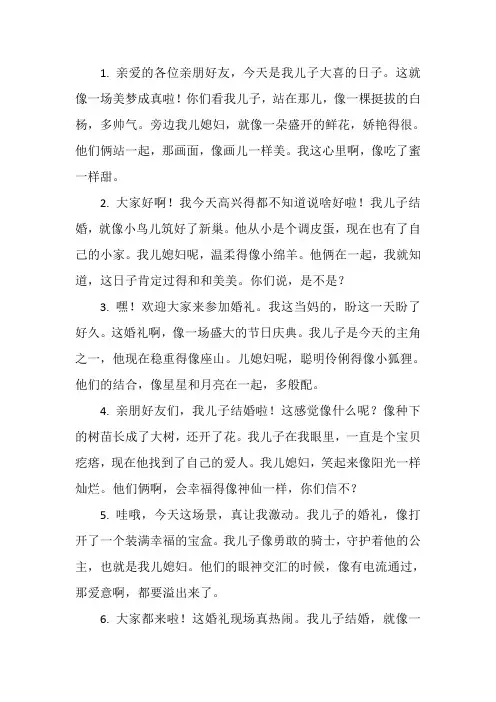 1. 亲爱的各位亲朋好友，今天是我儿子大喜的日子。这就像一场美梦成真啦！你们看我儿子，站在那儿，像一棵挺拔的白杨，多帅气。旁边我儿媳妇，就像一朵盛开的鲜花，娇艳得很。他们俩站一起，那画面，像画儿一样美。我这心里啊，像吃了蜜一样甜。

2. 大家好啊！我今天高兴得都不知道说啥好啦！我儿子结婚，就像小鸟儿筑好了新巢。他从小是个调皮蛋，现在也有了自己的小家。我儿媳妇呢，温柔得像小绵羊。他俩在一起，我就知道，这日子肯定过得和和美美。你们说，是不是？

3. 嘿！欢迎大家来参加婚礼。我这当妈的，盼这一天盼了好久。这婚礼啊，像一场盛大的节日庆典。我儿子是今天的主角之一，他现在稳重得像座山。儿媳妇呢，聪明伶俐得像小狐狸。他们的结合，像星星和月亮在一起，多般配。

4. 亲朋好友们，我儿子结婚啦！这感觉像什么呢？像种下的树苗长成了大树，还开了花。我儿子在我眼里，一直是个宝贝疙瘩，现在他找到了自己的爱人。我儿媳妇，笑起来像阳光一样灿烂。他们俩啊，会幸福得像神仙一样，你们信不？

5. 哇哦，今天这场景，真让我激动。我儿子的婚礼，像打开了一个装满幸福的宝盒。我儿子像勇敢的骑士，守护着他的公主，也就是我儿媳妇。他们的眼神交汇的时候，像有电流通过，那爱意啊，都要溢出来了。

6. 大家都来啦！这婚礼现场真热闹。我儿子结婚，就像一